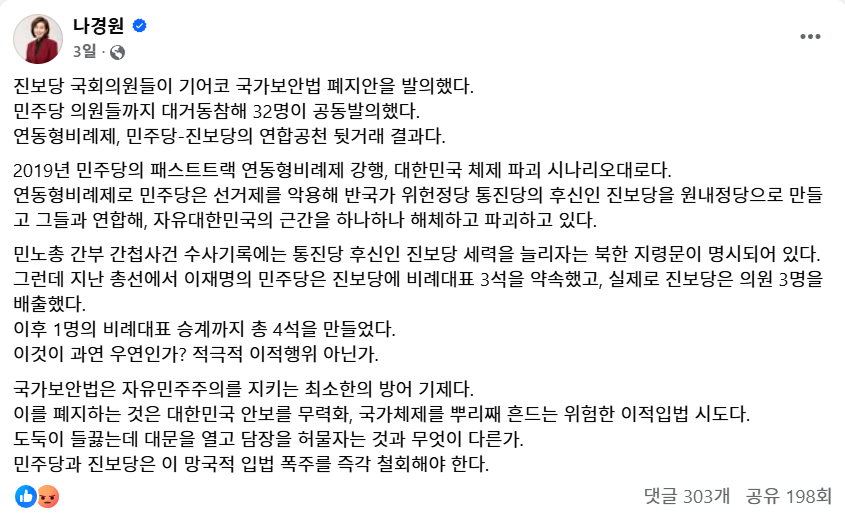 나경원
3일 ·

진보당 국회의원들이 기어코 국가보안법 폐지안을 발의했다.
민주당 의원들까지 대거동참해 32명이 공동발의했다.
연동형비례제, 민주당-진보당의 연합공천 뒷거래 결과다.

2019년 민주당의 패스트트랙 연동형비례제 강행, 대한민국 체제 파괴 시나리오대로다.
연동형비례제로 민주당은 선거제를 악용해 반국가 위헌정당 통진당의 후신인 진보당을 원내정당으로 만들고 그들과 연합해, 자유대한민국의 근간을 하나하나 해체하고 파괴하고 있다.

민노총 간부 간첩사건 수사기록에는 통진당 후신인 진보당 세력을 늘리자는 북한 지령문이 명시되어 있다.
그런데 지난 총선에서 이재명의 민주당은 진보당에 비례대표 3석을 약속했고, 실제로 진보당은 의원 3명을 배출했다.
이후 1명의 비례대표 승계까지 총 4석을 만들었다.
이것이 과연 우연인가? 적극적 이적행위 아닌가.

국가보안법은 자유민주주의를 지키는 최소한의 방어 기제다.
이를 폐지하는 것은 대한민국 안보를 무력화, 국가체제를 뿌리째 흔드는 위험한 이적입법 시도다.
도둑이 들끓는데 대문을 열고 담장을 허물자는 것과 무엇이 다른가.
민주당과 진보당은 이 망국적 입법 폭주를 즉각 철회해야 한다.

댓글 303개 공유 198회